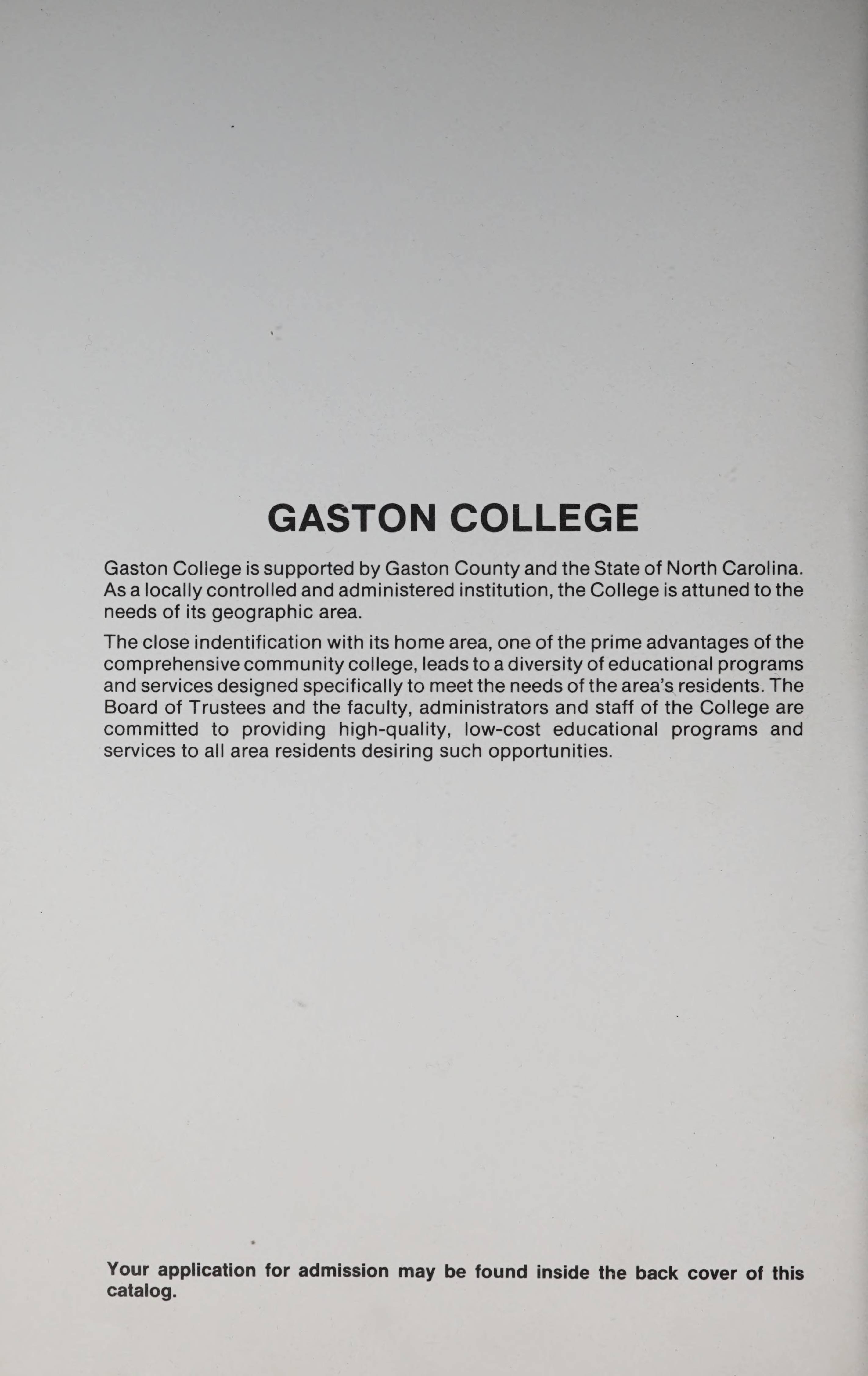 GASTON COLLEGE

Gaston College is supported by Gaston County and the State of North Carolina. As a locally controlled and administered institution, the College is attuned to the needs of its geographic area.

The close indentification with its home area, one of the prime advantages of the comprehensive community college, leads to a diversity of educational programs and services designed specifically to meet the needs of the area's residents. The Board of Trustees and the faculty, administrators and staff of the College are committed to providing high-quality, low-cost educational programs and services to all area residents desiring such opportunities.

Your application for admission may be found inside the back cover of this catalog.